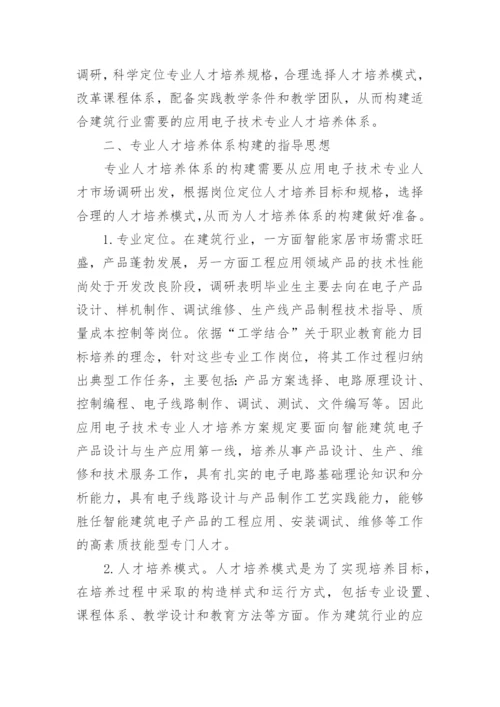 调研，科学定位专业人才培养规格，合理选择人才培养模式，改革课程体系，配备实践教学条件和教学团队，从而构建适合建筑行业需要的应用电子技术专业人才培养体系。

二、专业人才培养体系构建的指导思想

专业人才培养体系的构建需要从应用电子技术专业人才市场调研出发，根据岗位定位人才培养目标和规格，选择合理的人才培养模式，从而为人才培养体系的构建做好准备。

1. 专业定位。在建筑行业，一方面智能家居市场需求旺盛，产品蓬勃发展，另一方面工程应用领域产品的技术性能尚处于开发改良阶段，调研表明毕业生主要去向在电子产品设计、样机制作、调试维修、生产线产品制程技术指导、质量成本控制等岗位。依据“工学结合”关于职业教育能力目标培养的理念，针对这些专业工作岗位，将其工作过程归纳出典型工作任务，主要包括：产品方案选择、电路原理设计、控制编程、电子线路制作、调试、测试、文件编写等。因此应用电子技术专业人才培养方案规定要面向智能建筑电子产品设计与生产应用第一线，培养从事产品设计、生产、维修和技术服务工作，具有扎实的电子电路基础理论知识和分析能力，具有电子线路设计与产品制作工艺实践能力，能够胜任智能建筑电子产品的工程应用、安装调试、维修等工作的高素质技能型专门人才。

2. 人才培养模式。人才培养模式是为了实现培养目标，在培养过程中采取的构造样式和运行方式，包括专业设置、课程体系、教学设计和教育方法等方面。作为建筑行业的应